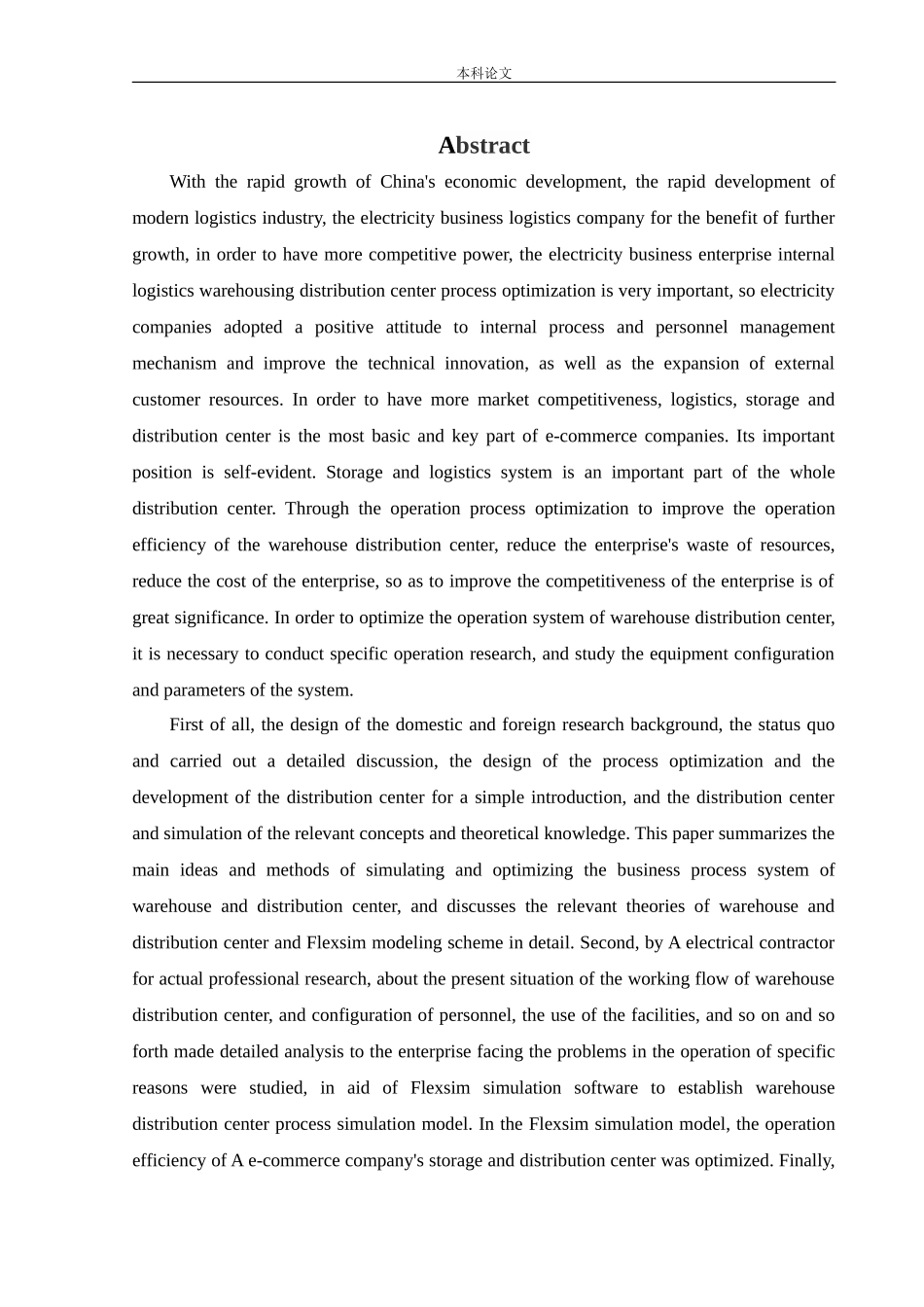 本科论文

Abstract

With the rapid growth of China's economic development, the rapid development of modern logistics industry, the electricity business logistics company for the benefit of further growth, in order to have more competitive power, the electricity business enterprise internal logistics warehousing distribution center process optimization is very important, so electricity companies adopted a positive attitude to internal process and personnel management mechanism and improve the technical innovation, as well as the expansion of external customer resources. In order to have more market competitiveness, logistics, storage and distribution center is the most basic and key part of e-commerce companies. Its important position is self-evident. Storage and logistics system is an important part of the whole distribution center. Through the operation process optimization to improve the operation efficiency of the warehouse distribution center, reduce the enterprise's waste of resources, reduce the cost of the enterprise, so as to improve the competitiveness of the enterprise is of great significance. In order to optimize the operation system of warehouse distribution center, it is necessary to conduct specific operation research, and study the equipment configuration and parameters of the system.

First of all, the design of the domestic and foreign research background, the status quo and carried out a detailed discussion, the design of the process optimization and the development of the distribution center for a simple introduction, and the distribution center and simulation of the relevant concepts and theoretical knowledge. This paper summarizes the main ideas and methods of simulating and optimizing the business process system of warehouse and distribution center, and discusses the relevant theories of warehouse and distribution center and Flexsim modeling scheme in detail. Second, by A electrical contractor for actual professional research, about the present situation of the working flow of warehouse distribution center, and configuration of personnel, the use of the facilities, and so on and so forth made detailed analysis to the enterprise facing the problems in the operation of specific reasons were studied, in aid of Flexsim simulation software to establish warehouse distribution center process simulation model. In the Flexsim simulation model, the operation efficiency of A e-commerce company's storage and distribution center was optimized. Finally,